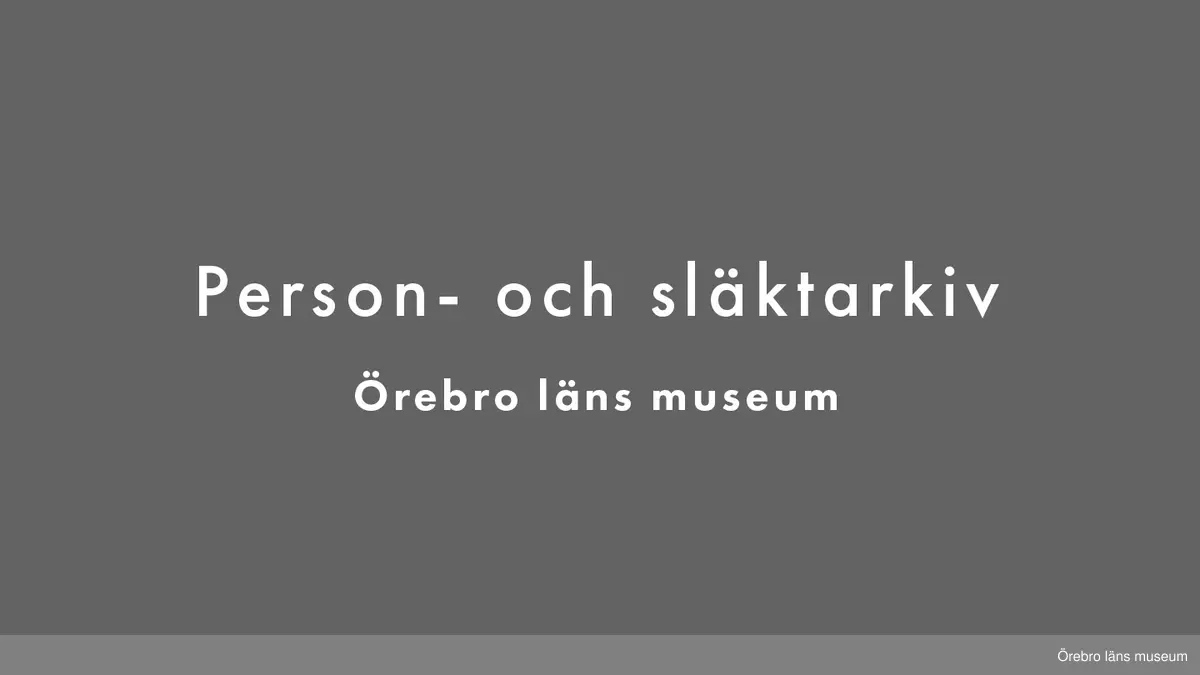 Person- och släktarkiv

Örebro läns museum

Örebro läns museum